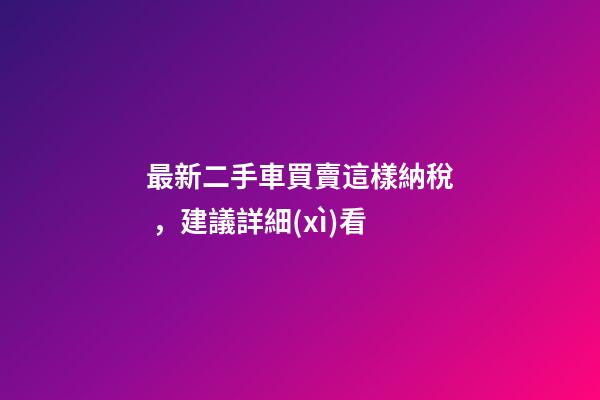 最新二手車買賣這樣納稅，建議詳細(xì)看